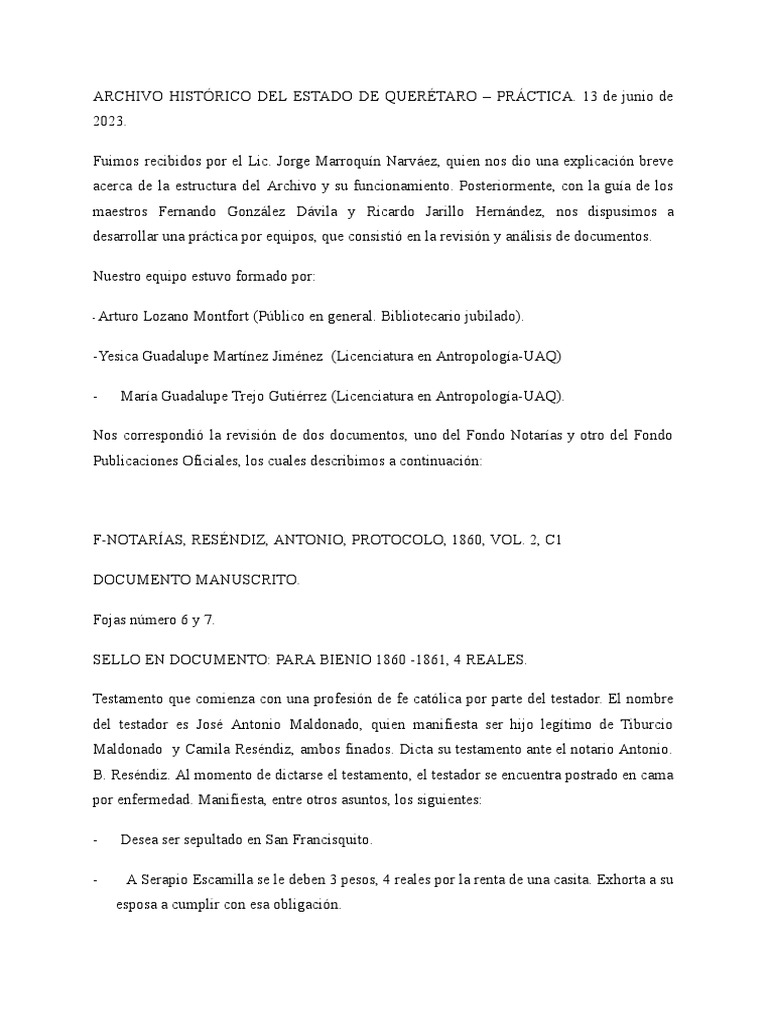 ARCHIVO HISTÓRICO DEL ESTADO DE QUERÉTARO – PRÁCTICA. 13 de junio de 2023.

Fuimos recibidos por el Lic. Jorge Marroquín Narváez, quien nos dio una explicación breve acerca de la estructura del Archivo y su funcionamiento. Posteriormente, con la guía de los maestros Fernando González Dávila y Ricardo Jarillo Hernández, nos dispusimos a desarrollar una práctica por equipos, que consistió en la revisión y análisis de documentos.

Nuestro equipo estuvo formado por:

- Arturo Lozano Montfort (Público en general. Bibliotecario jubilado).

-Yesica Guadalupe Martínez Jiménez (Licenciatura en Antropología-UAQ)

- María Guadalupe Trejo Gutiérrez (Licenciatura en Antropología-UAQ).

Nos correspondió la revisión de dos documentos, uno del Fondo Notarías y otro del Fondo Publicaciones Oficiales, los cuales describimos a continuación:

F-NOTARÍAS, RESÉNDIZ, ANTONIO, PROTOCOLO, 1860, VOL. 2, C1

DOCUMENTO MANUSCRITO.

Fojas número 6 y 7.

SELLO EN DOCUMENTO: PARA BIENIO 1860 -1861, 4 REALES.

Testamento que comienza con una profesión de fe católica por parte del testador. El nombre del testador es José Antonio Maldonado, quien manifiesta ser hijo legítimo de Tiburcio Maldonado y Camila Reséndiz, ambos finados. Dicta su testamento ante el notario Antonio. B. Reséndiz. Al momento de dictarse el testamento, el testador se encuentra postrado en cama por enfermedad. Manifiesta, entre otros asuntos, los siguientes:

- Desea ser sepultado en San Francisquito.

- A Serapio Escamilla se le deben 3 pesos, 4 reales por la renta de una casita. Exhorta a su esposa a cumplir con esa obligación.